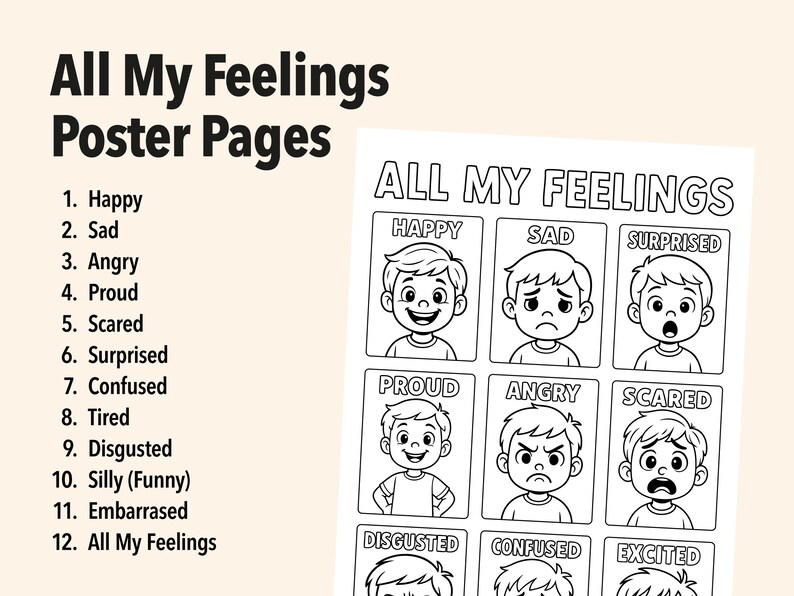 All My Feelings Poster Pages

1. Happy
2. Sad
3. Angry
4. Proud
5. Scared
6. Surprised
7. Confused
8. Tired
9. Disgusted
10. Silly (Funny)
11. Embarrased
12. All My Feelings

ALL MY FEELINGS

HAPPY
SAD
SURPRISED
PROUD
ANGRY
SCARED
DISGUSTED
CONFUSED
EXCITED